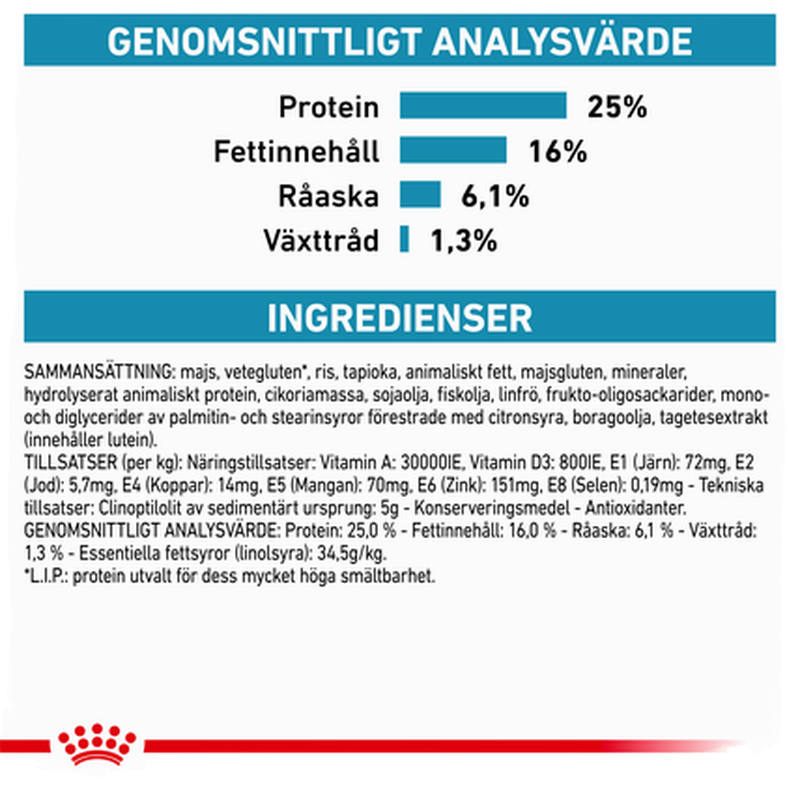 GENOMSNITTLIGT ANALYSVÄRDE

Protein 25%

Fettinnehåll 16%

Råaska 6,1%

Växttråd 1,3%

INGREDIENSER

SAMMANSÄTTNING: majs, vetegluten*, ris, tapioka, animaliskt fett, majsgluten, mineraler, hydrolyserat animaliskt protein, cikoriamassa, sojaolja, fiskolja, linfrö, frukto-oligosackarider, mono- och diglycerider av palmitin- och stearinsyror förestrade med citronsyra, boragoolja, tagetesextrakt (innehåller lutein).
TILLSATSER (per kg): Näringstillsatser: Vitamin A: 30000IE, Vitamin D3: 800IE, E1 (Järn): 72mg, E2 (Jod): 5,7mg, E4 (Koppar): 14mg, E5 (Mangan): 70mg, E6 (Zink): 151mg, E8 (Selen): 0,19mg - Tekniska tillsatser: Clinoptilolit av sedimentärt ursprung: 5g - Konserveringsmedel - Antioxidanter.
GENOMSNITTLIGT ANALYSVÄRDE: Protein: 25,0 % - Fettinnehåll: 16,0 % - Råaska: 6,1 % - Växttråd: 1,3 % - Essentiella fettsyror (linolsyra): 34,5g/kg.
*L.I.P.: protein utvalt för dess mycket höga smältbarhet.